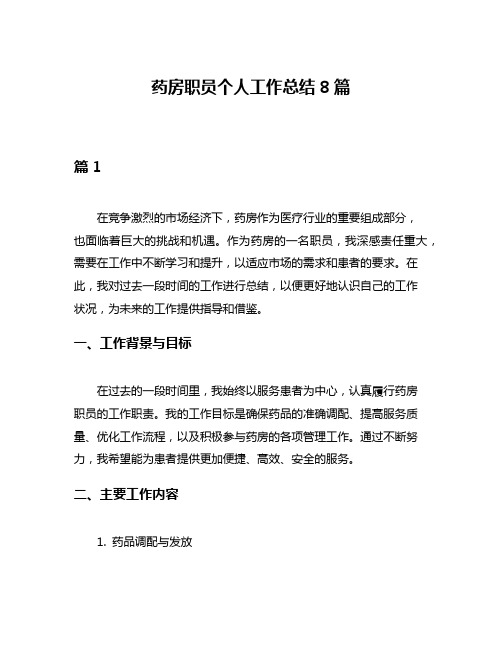 药房职员个人工作总结 8 篇

篇 1

在竞争激烈的市场经济下，药房作为医疗行业的重要组成部分，也面临着巨大的挑战和机遇。作为药房的一名职员，我深感责任重大，需要在工作中不断学习和提升，以适应市场的需求和患者的要求。在此，我对过去一段时间的工作进行总结，以便更好地认识自己的工作状况，为未来的工作提供指导和借鉴。

一、工作背景与目标

在过去的一段时间里，我始终以服务患者为中心，认真履行药房职员的工作职责。我的工作目标是确保药品的准确调配、提高服务质量、优化工作流程，以及积极参与药房的各项管理工作。通过不断努力，我希望能为患者提供更加便捷、高效、安全的服务。

二、主要工作内容

1. 药品调配与发放